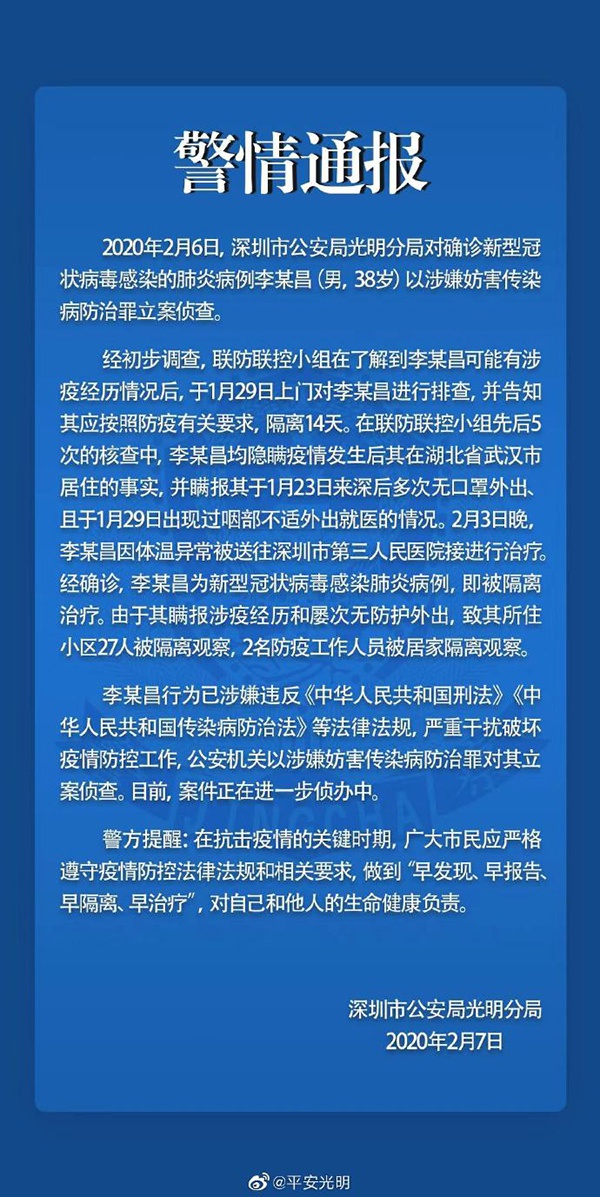 警情通报

2020年2月6日，深圳市公安局光明分局对确诊新型冠状病毒感染的肺炎病例李某昌（男，38岁）以涉嫌妨害传染病防治罪立案侦查。

经初步调查，联防联控小组在了解到李某昌可能有涉疫经历情况后，于1月29日上门对李某昌进行排查，并告知其应按照防疫有关要求，隔离14天。在联防联控小组先后5次的核查中，李某昌均隐瞒疫情发生后其在湖北省武汉市居住的事实，并瞒报其于1月23日来深后多次无口罩外出、且于1月29日出现过咽部不适外出就医的情况。2月3日晚，李某昌因体温异常被送往深圳市第三人民医院接进行治疗。经确诊，李某昌为新型冠状病毒感染肺炎病例，即被隔离治疗。由于其瞒报涉疫经历和屡次无防护外出，致其所住小区27人被隔离观察，2名防疫工作人员被居家隔离观察。

李某昌行为已涉嫌违反《中华人民共和国刑法》《中华人民共和国传染病防治法》等法律法规，严重干扰破坏疫情防控工作，公安机关以涉嫌妨害传染病防治罪对其立案侦查。目前，案件正在进一步侦办中。

警方提醒：在抗击疫情的关键时期，广大市民应严格遵守疫情防控法律法规和相关要求，做到“早发现、早报告、早隔离、早治疗”，对自己和他人的生命健康负责。

深圳市公安局光明分局
2020年2月7日

@平安光明